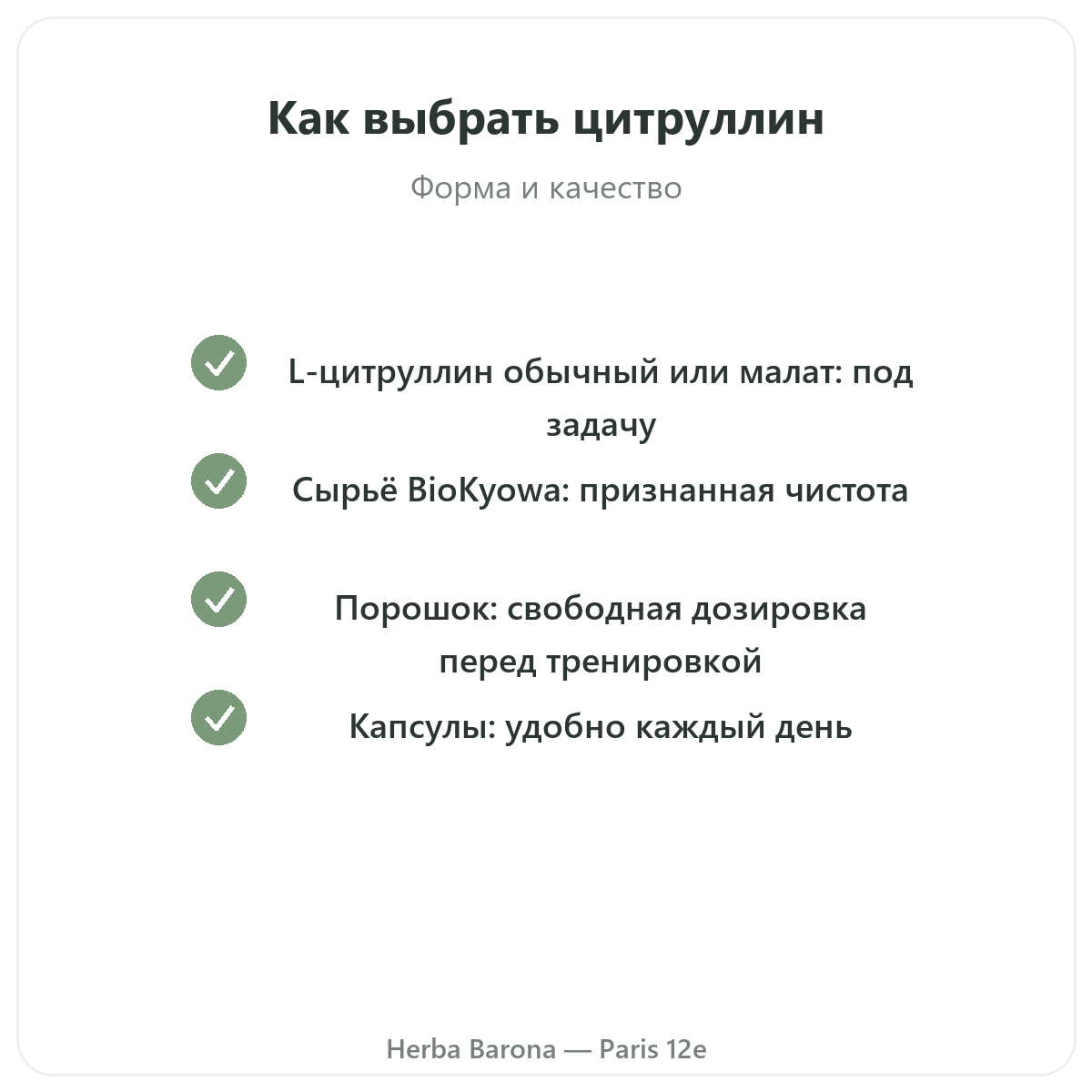 Как выбрать цитруллин

Форма и качество

L-цитруллин обычный или малат: под задачу

Сырьё BioKyowa: признанная чистота

Порошок: свободная дозировка перед тренировкой

Капсулы: удобно каждый день

Herba Barona — Paris 12e